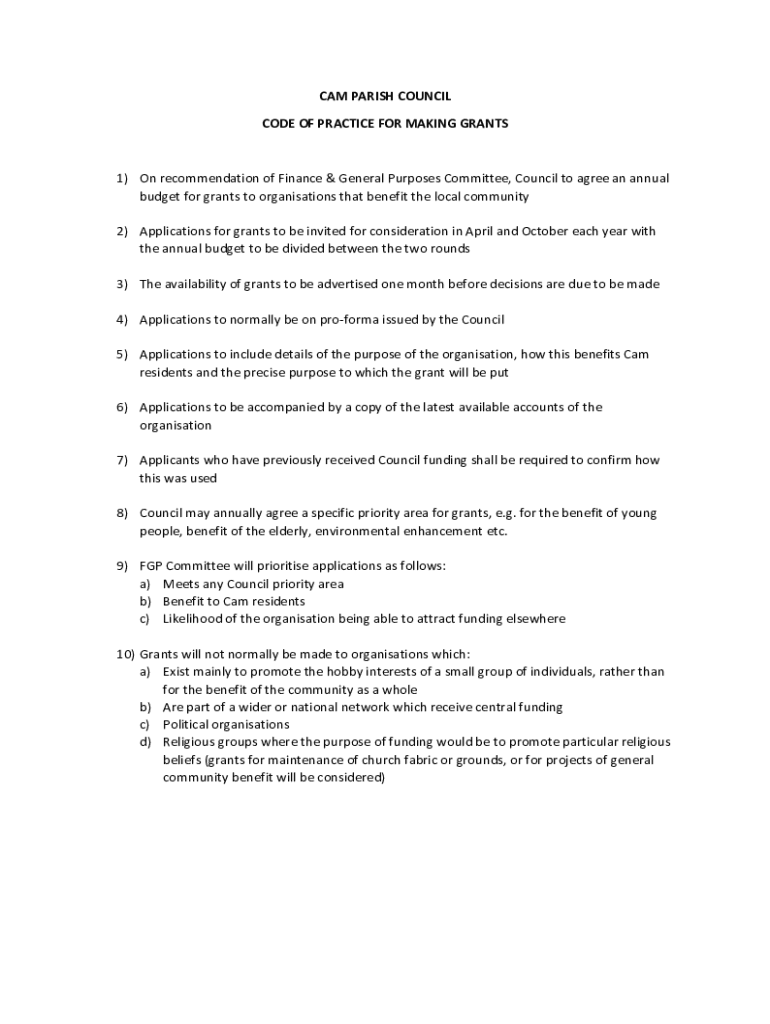 CAM PARISH COUNCIL

CODE OF PRACTICE FOR MAKING GRANTS

1) On recommendation of Finance & General Purposes Committee, Council to agree an annual budget for grants to organisations that benefit the local community

2) Applications for grants to be invited for consideration in April and October each year with the annual budget to be divided between the two rounds

3) The availability of grants to be advertised one month before decisions are due to be made

4) Applications to normally be on pro-forma issued by the Council

5) Applications to include details of the purpose of the organisation, how this benefits Cam residents and the precise purpose to which the grant will be put

6) Applications to be accompanied by a copy of the latest available accounts of the organisation

7) Applicants who have previously received Council funding shall be required to confirm how this was used

8) Council may annually agree a specific priority area for grants, e.g. for the benefit of young people, benefit of the elderly, environmental enhancement etc.

9) FGP Committee will prioritise applications as follows:
a) Meets any Council priority area
b) Benefit to Cam residents
c) Likelihood of the organisation being able to attract funding elsewhere

10) Grants will not normally be made to organisations which:
a) Exist mainly to promote the hobby interests of a small group of individuals, rather than for the benefit of the community as a whole
b) Are part of a wider or national network which receive central funding
c) Political organisations
d) Religious groups where the purpose of funding would be to promote particular religious beliefs (grants for maintenance of church fabric or grounds, or for projects of general community benefit will be considered)